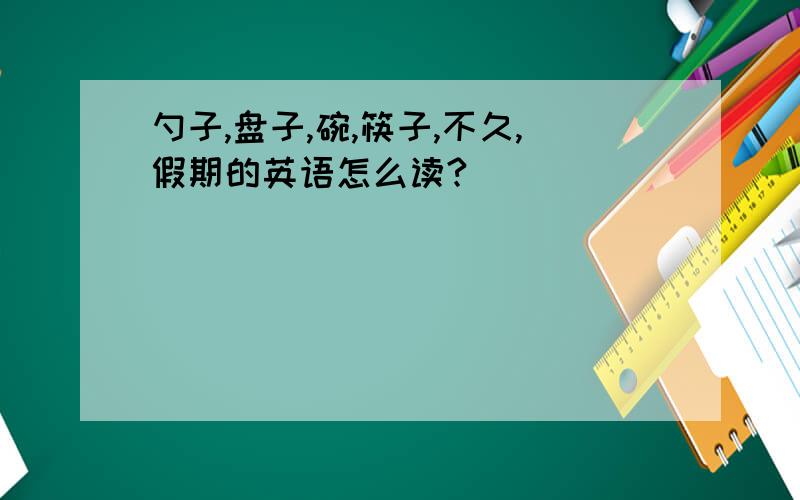 勺子,盘子,碗,筷子,不久,假期的英语怎么读?